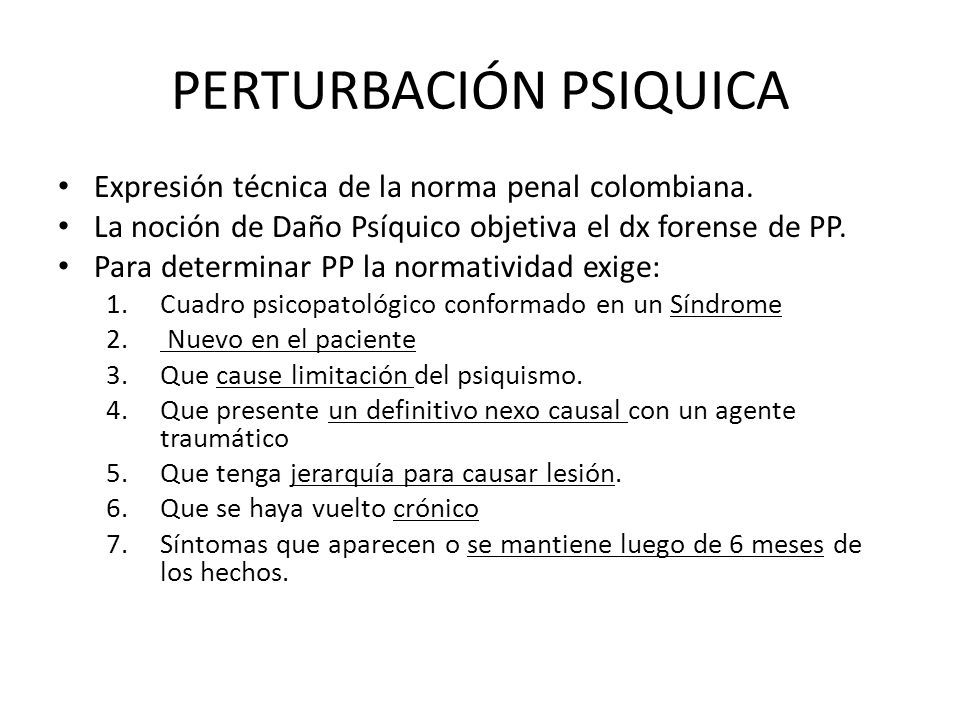 PERTURBACIÓN PSIQUICA

• Expresión técnica de la norma penal colombiana.
• La noción de Daño Psíquico objetiva el dx forense de PP.
• Para determinar PP la normatividad exige:
1. Cuadro psicopatológico conformado en un Síndrome
2. Nuevo en el paciente
3. Que cause limitación del psiquismo.
4. Que presente un definitivo nexo causal con un agente traumático
5. Que tenga jerarquía para causar lesión.
6. Que se haya vuelto crónico
7. Síntomas que aparecen o se mantiene luego de 6 meses de los hechos.